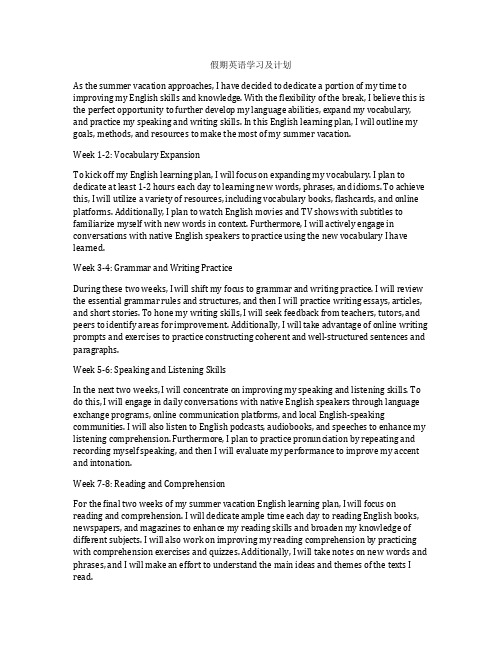 假期英语学习及计划

As the summer vacation approaches, I have decided to dedicate a portion of my time to improving my English skills and knowledge. With the flexibility of the break, I believe this is the perfect opportunity to further develop my language abilities, expand my vocabulary, and practice my speaking and writing skills. In this English learning plan, I will outline my goals, methods, and resources to make the most of my summer vacation.

Week 1-2: Vocabulary Expansion

To kick off my English learning plan, I will focus on expanding my vocabulary. I plan to dedicate at least 1-2 hours each day to learning new words, phrases, and idioms. To achieve this, I will utilize a variety of resources, including vocabulary books, flashcards, and online platforms. Additionally, I plan to watch English movies and TV shows with subtitles to familiarize myself with new words in context. Furthermore, I will actively engage in conversations with native English speakers to practice using the new vocabulary I have learned.

Week 3-4: Grammar and Writing Practice

During these two weeks, I will shift my focus to grammar and writing practice. I will review the essential grammar rules and structures, and then I will practice writing essays, articles, and short stories. To hone my writing skills, I will seek feedback from teachers, tutors, and peers to identify areas for improvement. Additionally, I will take advantage of online writing prompts and exercises to practice constructing coherent and well-structured sentences and paragraphs.

Week 5-6: Speaking and Listening Skills

In the next two weeks, I will concentrate on improving my speaking and listening skills. To do this, I will engage in daily conversations with native English speakers through language exchange programs, online communication platforms, and local English-speaking communities. I will also listen to English podcasts, audiobooks, and speeches to enhance my listening comprehension. Furthermore, I plan to practice pronunciation by repeating and recording myself speaking, and then I will evaluate my performance to improve my accent and intonation.

Week 7-8: Reading and Comprehension

For the final two weeks of my summer vacation English learning plan, I will focus on reading and comprehension. I will dedicate ample time each day to reading English books, newspapers, and magazines to enhance my reading skills and broaden my knowledge of different subjects. I will also work on improving my reading comprehension by practicing with comprehension exercises and quizzes. Additionally, I will take notes on new words and phrases, and I will make an effort to understand the main ideas and themes of the texts I read.